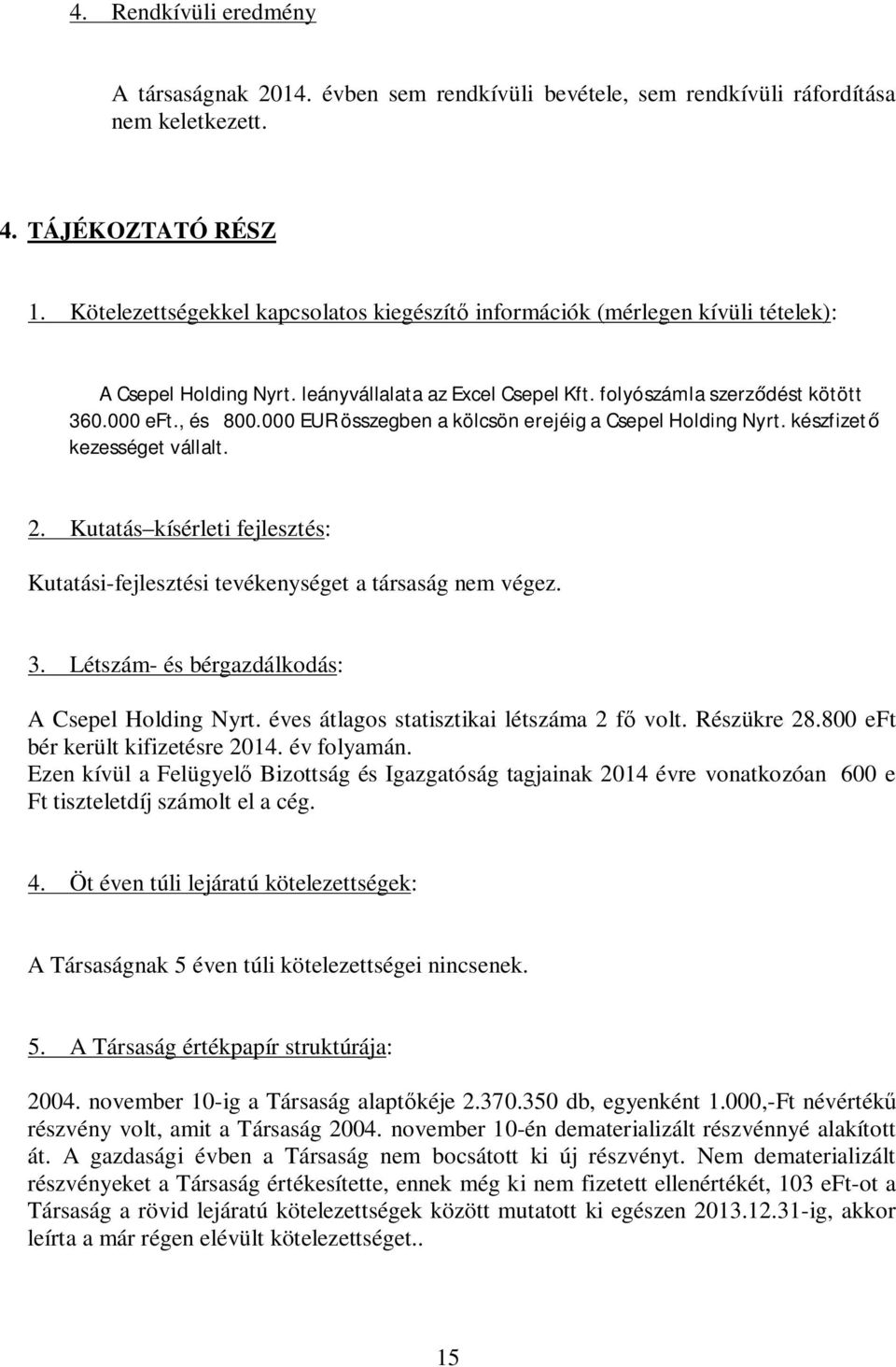 4. Rendkívüli eredmény

A társaságnak 2014. évben sem rendkívüli bevétele, sem rendkívüli ráfordítása nem keletkezett.

4. TÁJÉKOZTATÓ RÉSZ

1. Kötelezettségekkel kapcsolatos kiegészítő információk (mérlegen kívüli tételek):

A Csepel Holding Nyrt. leányvállalata az Excel Csepel Kft. folyószámla szerződést kötött 360.000 eFt., és 800.000 EUR összegben a kölcsön erejéig a Csepel Holding Nyrt. készfizető kezességet vállalt.

2. Kutatás kísérleti fejlesztés:

Kutatási-fejlesztési tevékenységet a társaság nem végez.

3. Létszám- és bérgazdálkodás:

A Csepel Holding Nyrt. éves átlagos statisztikai létszáma 2 fő volt. Részükre 28.800 eFt bér került kifizetésre 2014. év folyamán.
Ezen kívül a Felügyelő Bizottság és Igazgatóság tagjainak 2014 évre vonatkozóan 600 e Ft tiszteletdíj számolt el a cég.

4. Öt éven túli lejáratú kötelezettségek:

A Társaságnak 5 éven túli kötelezettségei nincsenek.

5. A Társaság értékpapír struktúrája:

2004. november 10-ig a Társaság alaptőkéje 2.370.350 db, egyenként 1.000,-Ft névértékű részvény volt, amit a Társaság 2004. november 10-én dematerializált részvénnyé alakított át. A gazdasági évben a Társaság nem bocsátott ki új részvényt. Nem dematerializált részvényeket a Társaság értékesítette, ennek még ki nem fizetett ellenértékét, 103 eFt-ot a Társaság a rövid lejáratú kötelezettségek között mutatott ki egészen 2013.12.31-ig, akkor leírta a már régen elévült kötelezettséget..

15